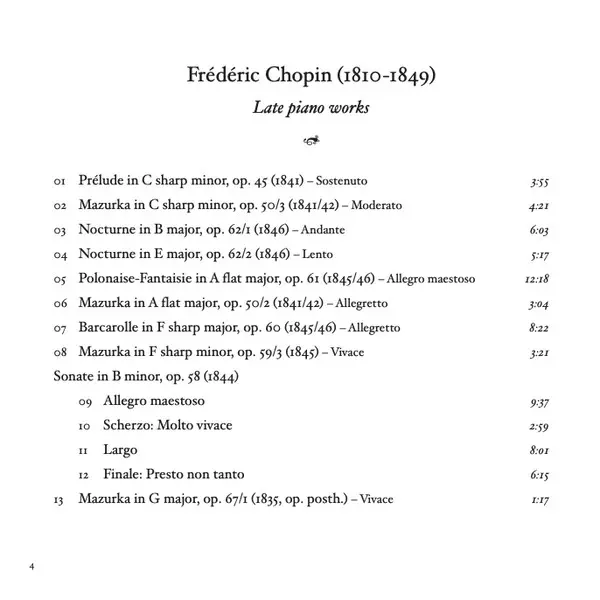 Frédéric Chopin (1810-1849)

Late piano works

01 Prélude in C sharp minor, op. 45 (1841) – Sostenuto 3:55

02 Mazurka in C sharp minor, op. 50/3 (1841/42) – Moderato 4:21

03 Nocturne in B major, op. 62/1 (1846) – Andante 6:03

04 Nocturne in E major, op. 62/2 (1846) – Lento 5:17

05 Polonaise-Fantaisie in A flat major, op. 61 (1845/46) – Allegro maestoso 12:18

06 Mazurka in A flat major, op. 50/2 (1841/42) – Allegretto 3:04

07 Barcarolle in F sharp major, op. 60 (1845/46) – Allegretto 8:22

08 Mazurka in F sharp minor, op. 59/3 (1845) – Vivace 3:21

Sonate in B minor, op. 58 (1844)

09 Allegro maestoso 9:37

10 Scherzo: Molto vivace 2:59

11 Largo 8:01

12 Finale: Presto non tanto 6:15

13 Mazurka in G major, op. 67/1 (1835, op. posth.) – Vivace 1:17

4